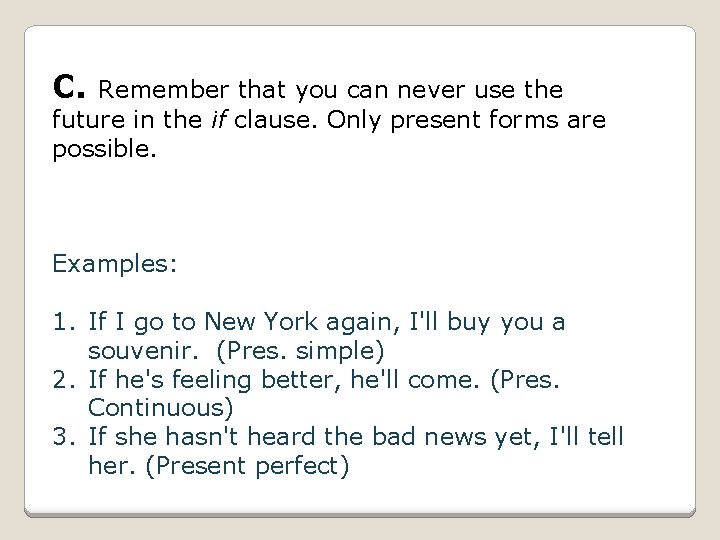 C. Remember that you can never use the future in the if clause. Only present forms are possible.

Examples:

1. If I go to New York again, I'll buy you a souvenir. (Pres. simple)
2. If he's feeling better, he'll come. (Pres. Continuous)
3. If she hasn't heard the bad news yet, I'll tell her. (Present perfect)